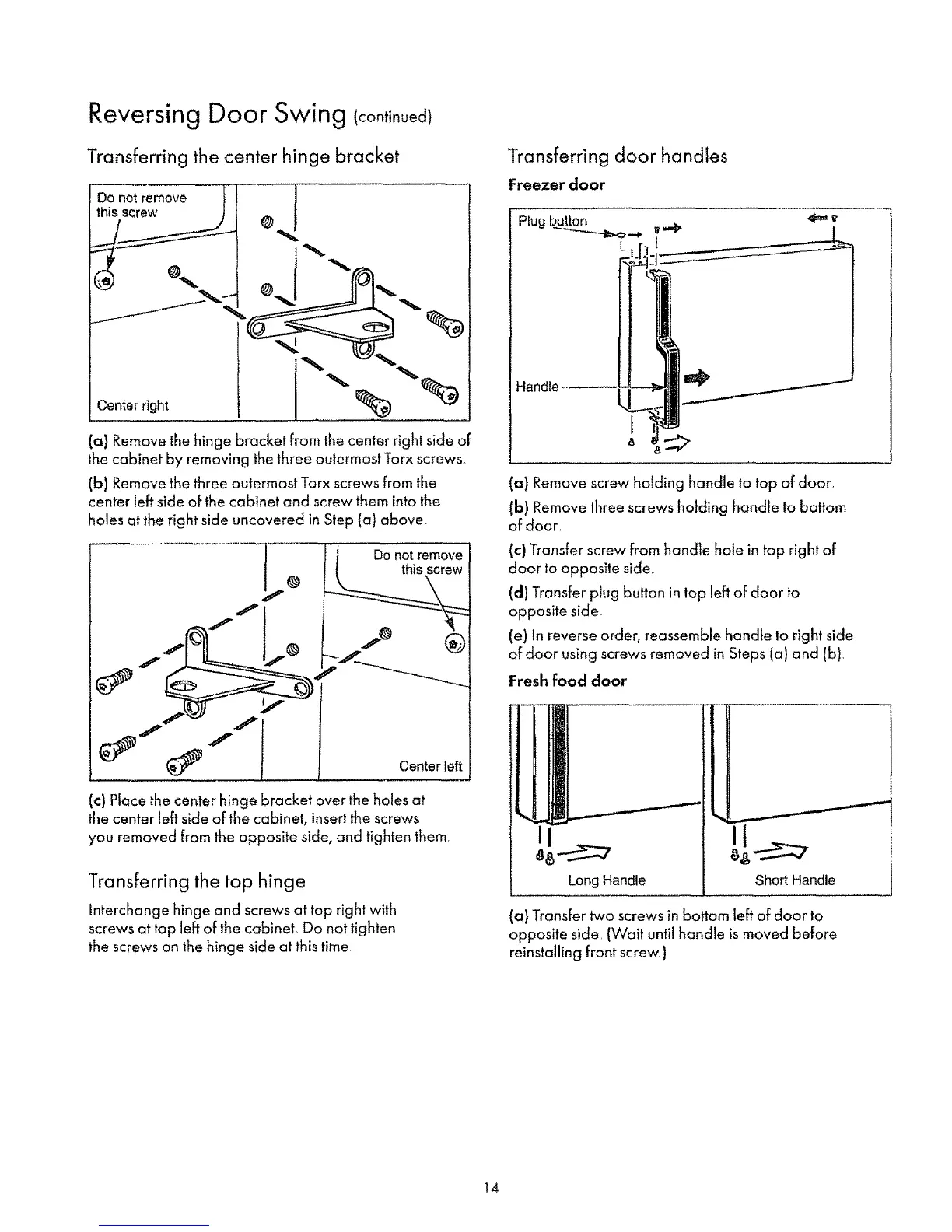 Reversing Door Swing (continued)

Transferring the center hinge bracket

Do not remove this screw

Center right

(a) Remove the hinge bracket from the center right side of the cabinet by removing the three outermost Torx screws.

(b) Remove the three outermost Torx screws from the center left side of the cabinet and screw them into the holes at the right side uncovered in Step (a) above.

Do not remove this screw

Center left

(c) Place the center hinge bracket over the holes at the center left side of the cabinet, insert the screws you removed from the opposite side, and tighten them.

Transferring the top hinge

Interchange hinge and screws at top right with screws at top left of the cabinet. Do not tighten the screws on the hinge side at this time.

Transferring door handles

Freezer door

Plug button

Handle

(a) Remove screw holding handle to top of door.

(b) Remove three screws holding handle to bottom of door.

(c) Transfer screw from handle hole in top right of door to opposite side.

(d) Transfer plug button in top left of door to opposite side.

(e) In reverse order, reassemble handle to right side of door using screws removed in Steps (a) and (b).

Fresh food door

Long Handle

Short Handle

(a) Transfer two screws in bottom left of door to opposite side. (Wait until handle is moved before reinstalling front screw.)

14